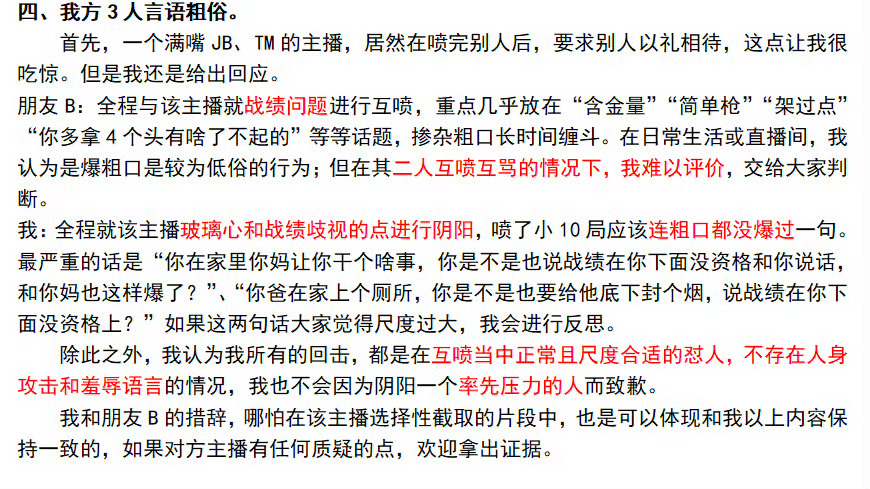 四、我方 3 人言语粗俗。

首先，一个满嘴 JB、TM 的主播，居然在喷完别人后，要求别人以礼相待，这点让我很吃惊。但是我还是给出回应。

朋友 B：全程与该主播就战绩问题进行互喷，重点几乎放在“含金量”“简单枪”“架过点”“你多拿 4 个头有啥了不起的”等等话题，掺杂粗口长时间缠斗。在日常生活或直播间，我认为是爆粗口是较为低俗的行为；但在其二人互喷互骂的情况下，我难以评价，交给大家判断。

我：全程就该主播玻璃心和战绩歧视的点进行阴阳，喷了小 10 局应该连粗口都没爆过一句。最严重的话是“你在家里你妈让你干个啥事，你是不是也说战绩在你下面没资格和你说话，和你妈也这样爆了？”、“你爸在家上个厕所，你是不是也要给他底下封个烟，说战绩在你下面没资格上？”如果这两句话大家觉得尺度过大，我会进行反思。

除此之外，我认为我所有的回击，都是在互喷当中正常且尺度合适的怼人，不存在人身攻击和羞辱语言的情况，我也不会因为阴阳一个率先压力的人而致歉。

我和朋友 B 的措辞，哪怕在该主播选择性截取的片段中，也是可以体现和我以上内容保持一致的，如果对方主播有任何质疑的点，欢迎拿出证据。